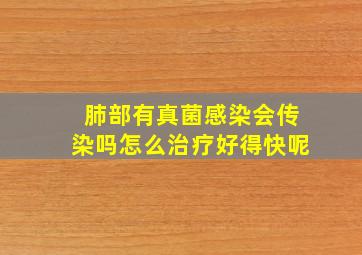 肺部有真菌感染会传染吗怎么治疗好得快呢